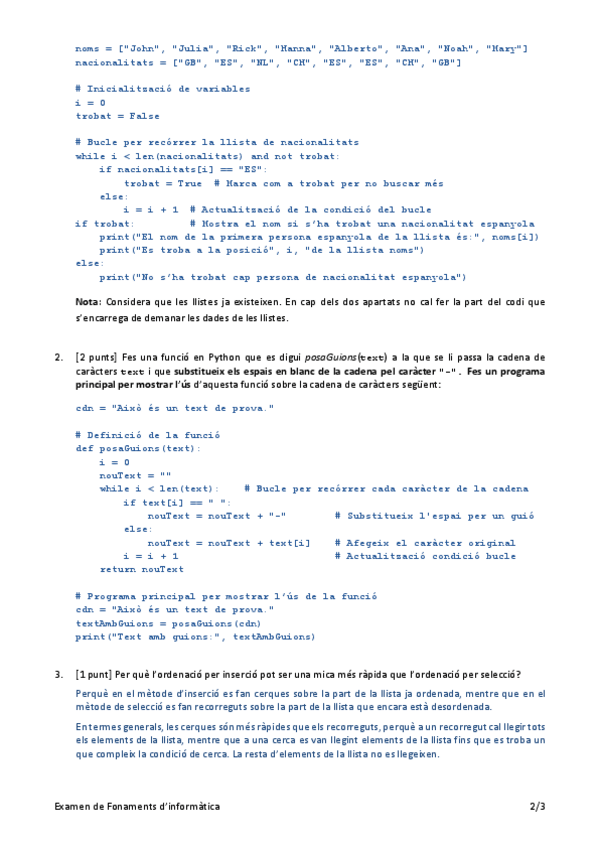 noms = ["John", "Julia", "Rick", "Hanna", "Alberto", "Ana", "Noah", "Mary"]
nacionalitats = ["GB", "ES", "NL", "CH", "ES", "ES", "CH", "GB"]

# Inicialització de variables
i = 0
trobat = False

# Bucle per recórrer la llista de nacionalitats
while i < len(nacionalitats) and not trobat:
    if nacionalitats[i] == "ES":
        trobat = True  # Marca com a trobat per no buscar més
    else:
        i = i + 1  # Actualització de la condició del bucle
if trobat:         # Mostra el nom si s'ha trobat una nacionalitat espanyola
    print("El nom de la primera persona espanyola de la llista és:", noms[i])
    print("Es troba a la posició", i, "de la llista noms")
else:
    print("No s'ha trobat cap persona de nacionalitat espanyola")

Nota: Considera que les llistes ja existeixen. En cap dels dos apartats no cal fer la part del codi que s'encarrega de demanar les dades de les llistes.

2. [2 punts] Fes una funció en Python que es digui posaGuions(text) a la que se li passa la cadena de caràcters text i que substitueix els espais en blanc de la cadena pel caràcter "-". Fes un programa principal per mostrar l'ús d'aquesta funció sobre la cadena de caràcters següent:

cdn = "Això és un text de prova."

# Definició de la funció
def posaGuions(text):
    i = 0
    nouText = ""
    while i < len(text):    # Bucle per recórrer cada caràcter de la cadena
        if text[i] == " ":
            nouText = nouText + "-"         # Substitueix l'espai per un guió
        else:
            nouText = nouText + text[i]    # Afegeix el caràcter original
        i = i + 1                          # Actualització condició bucle
    return nouText

# Programa principal per mostrar l'ús de la funció
cdn = "Això és un text de prova."
textAmbGuions = posaGuions(cdn)
print("Text amb guions:", textAmbGuions)

3. [1 punt] Per què l'ordenació per inserció pot ser una mica més ràpida que l'ordenació per selecció?

Perquè en el mètode d'inserció es fan cerques sobre la part de la llista ja ordenada, mentre que en el mètode de selecció es fan recorreguts sobre la part de la llista que encara està desordenada.

En termes generals, les cerques són més ràpides que els recorreguts, perquè a un recorregut cal llegir tots els elements de la llista, mentre que a una cerca es van llegint elements de la llista fins que es troba un que compleix la condició de cerca. La resta d'elements de la llista no es llegeixen.

Examen de Fonaments d'informàtica 2/3